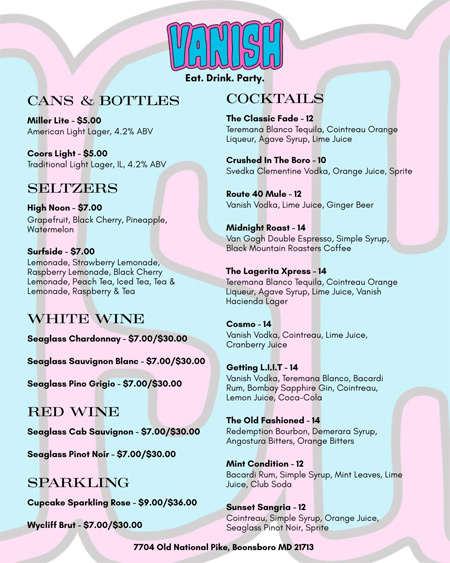 VANISH
Eat. Drink. Party.

CANS & BOTTLES

Miller Lite - $5.00
American Light Lager, 4.2% ABV

Coors Light - $5.00
Traditional Light Lager, IL, 4.2% ABV

SELTZERS

High Noon - $7.00
Grapefruit, Black Cherry, Pineapple, Watermelon

Surfside - $7.00
Lemonade, Strawberry Lemonade, Raspberry Lemonade, Black Cherry Lemonade, Peach Tea, Iced Tea, Tea & Lemonade, Raspberry & Tea

WHITE WINE

Seaglass Chardonnay - $7.00/$30.00

Seaglass Sauvignon Blanc - $7.00/$30.00

Seaglass Pino Grigio - $7.00/$30.00

RED WINE

Seaglass Cab Sauvignon - $7.00/$30.00

Seaglass Pinot Noir - $7.00/$30.00

SPARKLING

Cupcake Sparkling Rose - $9.00/$36.00

Wycliff Brut - $7.00/$30.00

COCKTAILS

The Classic Fade - 12
Teremana Blanco Tequila, Cointreau Orange Liqueur, Agave Syrup, Lime Juice

Crushed In The Boro - 10
Svedka Clementine Vodka, Orange Juice, Sprite

Route 40 Mule - 12
Vanish Vodka, Lime Juice, Ginger Beer

Midnight Roast - 14
Van Gogh Double Espresso, Simple Syrup, Black Mountain Roasters Coffee

The Lagerita Xpress - 14
Teremana Blanco Tequila, Cointreau Orange Liqueur, Agave Syrup, Lime Juice, Vanish Hacienda Lager

Cosmo - 14
Vanish Vodka, Cointreau, Lime Juice, Cranberry Juice

Getting L.I.I.T - 14
Vanish Vodka, Teremana Blanco, Bacardi Rum, Bombay Sapphire Gin, Cointreau, Lemon Juice, Coca-Cola

The Old Fashioned - 14
Redemption Bourbon, Demerara Syrup, Angostura Bitters, Orange Bitters

Mint Condition - 12
Bacardi Rum, Simple Syrup, Mint Leaves, Lime Juice, Club Soda

Sunset Sangria - 12
Cointreau, Simple Syrup, Orange Juice, Seaglass Pinot Noir, Sprite

7704 Old National Pike, Boonsboro MD 21713